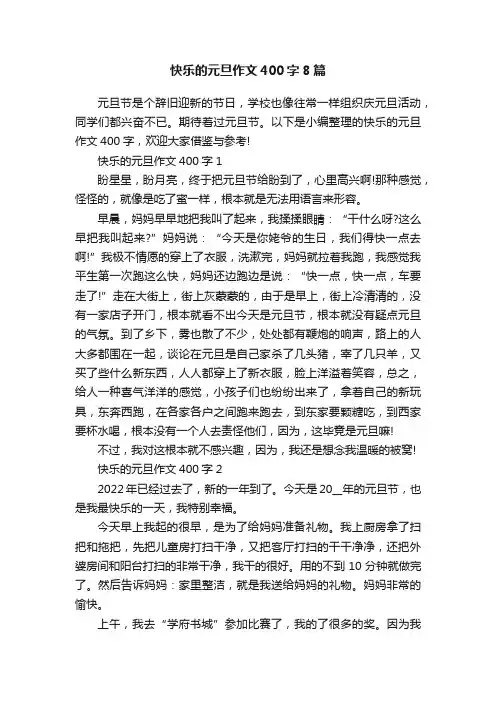 快乐的元旦作文400字8篇

元旦节是个辞旧迎新的节日，学校也像往常一样组织庆元旦活动，同学们都兴奋不已。期待着过元旦节。以下是小编整理的快乐的元旦作文400字，欢迎大家借鉴与参考!

快乐的元旦作文400字1

盼星星，盼月亮，终于把元旦节给盼到了，心里高兴啊!那种感觉，怪怪的，就像是吃了蜜一样，根本就是无法用语言来形容。

早晨，妈妈早早地把我叫了起来，我揉揉眼睛：“干什么呀?这么早把我叫起来?”妈妈说：“今天是你姥爷的生日，我们得快一点去啊!”我极不情愿的穿上了衣服，洗漱完，妈妈就拉着我跑，我感觉我平生第一次跑这么快，妈妈还边跑边是说：“快一点，快一点，车要走了!”走在大街上，街上灰蒙蒙的，由于是早上，街上冷清清的，没有一家店子开门，根本就看不出今天是元旦节，根本就没有疑点元旦的气氛。到了乡下，雾也散了不少，处处都有鞭炮的响声，路上的人大多都围在一起，谈论在元旦是自己家杀了几头猪，宰了几只羊，又买了些什么新东西，人人都穿上了新衣服，脸上洋溢着笑容，总之，给人一种喜气洋洋的感觉，小孩子们也纷纷出来了，拿着自己的新玩具，东奔西跑，在各家各户之间跑来跑去，到东家要颗糖吃，到西家要杯水喝，根本没有一个人去责怪他们，因为，这毕竟是元旦嘛!

不过，我对这根本就不感兴趣，因为，我还是想念我温暖的被窝!

快乐的元旦作文400字2

2022年已经过去了，新的一年到了。今天是20__年的元旦节，也是我最快乐的一天，我特别幸福。

今天早上我起的很早，是为了给妈妈准备礼物。我上厨房拿了扫把和拖把，先把儿童房打扫干净，又把客厅打扫的干干净净，还把外婆房间和阳台打扫的非常干净，我干的很好。用的不到10分钟就做完了。然后告诉妈妈：家里整洁，就是我送给妈妈的礼物。妈妈非常的愉快。

上午，我去“学府书城”参加比赛了，我的了很多的奖。因为我